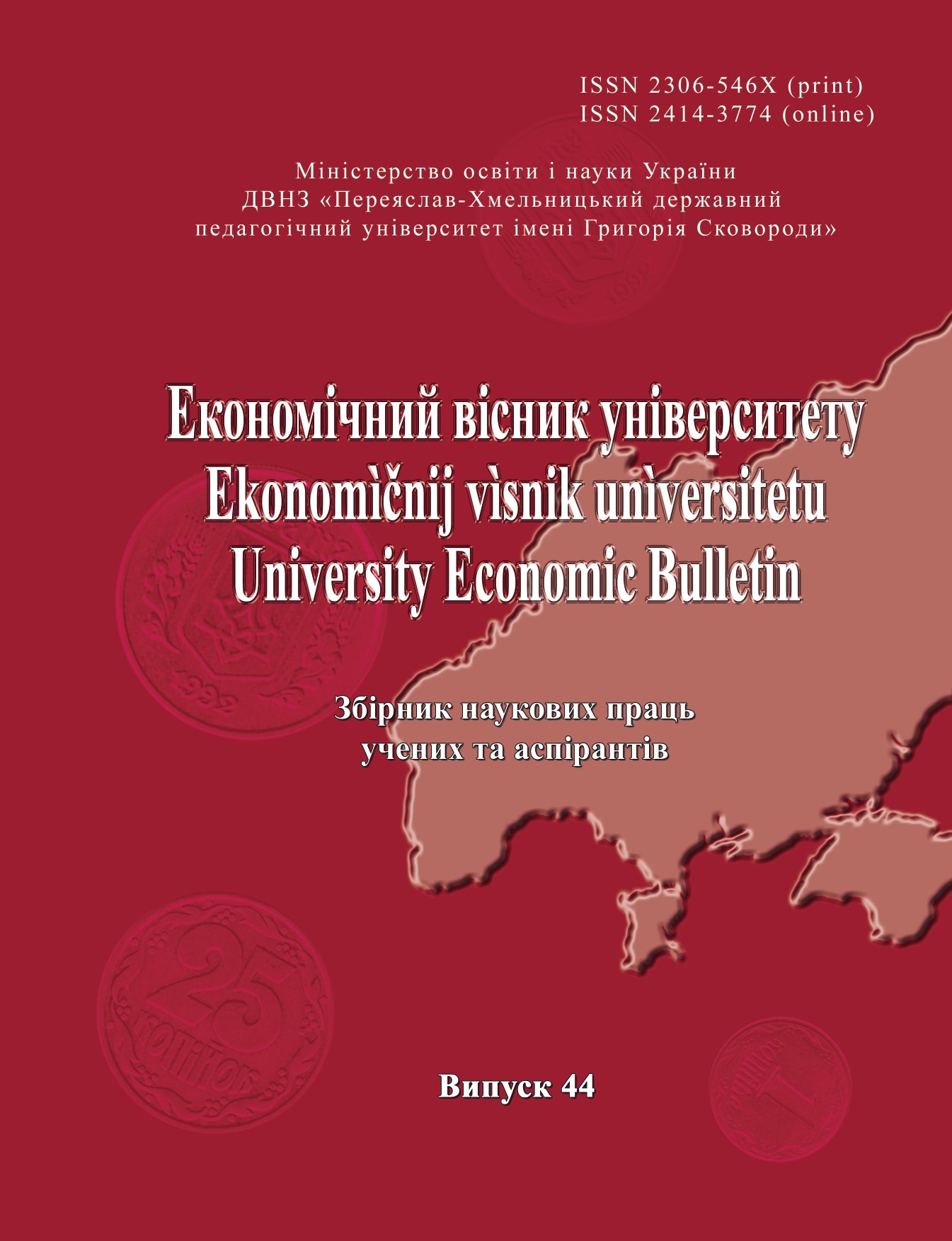 ISSN 2306-546X (print)
ISSN 2414-3774 (online)

Міністерство освіти і науки України
ДВНЗ «Переяслав-Хмельницький державний педагогічний університет імені Григорія Сковороди»

Економічний вісник університету
Ekonomìčnij vìsnik unìversitetu
University Economic Bulletin

Збірник наукових праць учених та аспірантів

Випуск 44